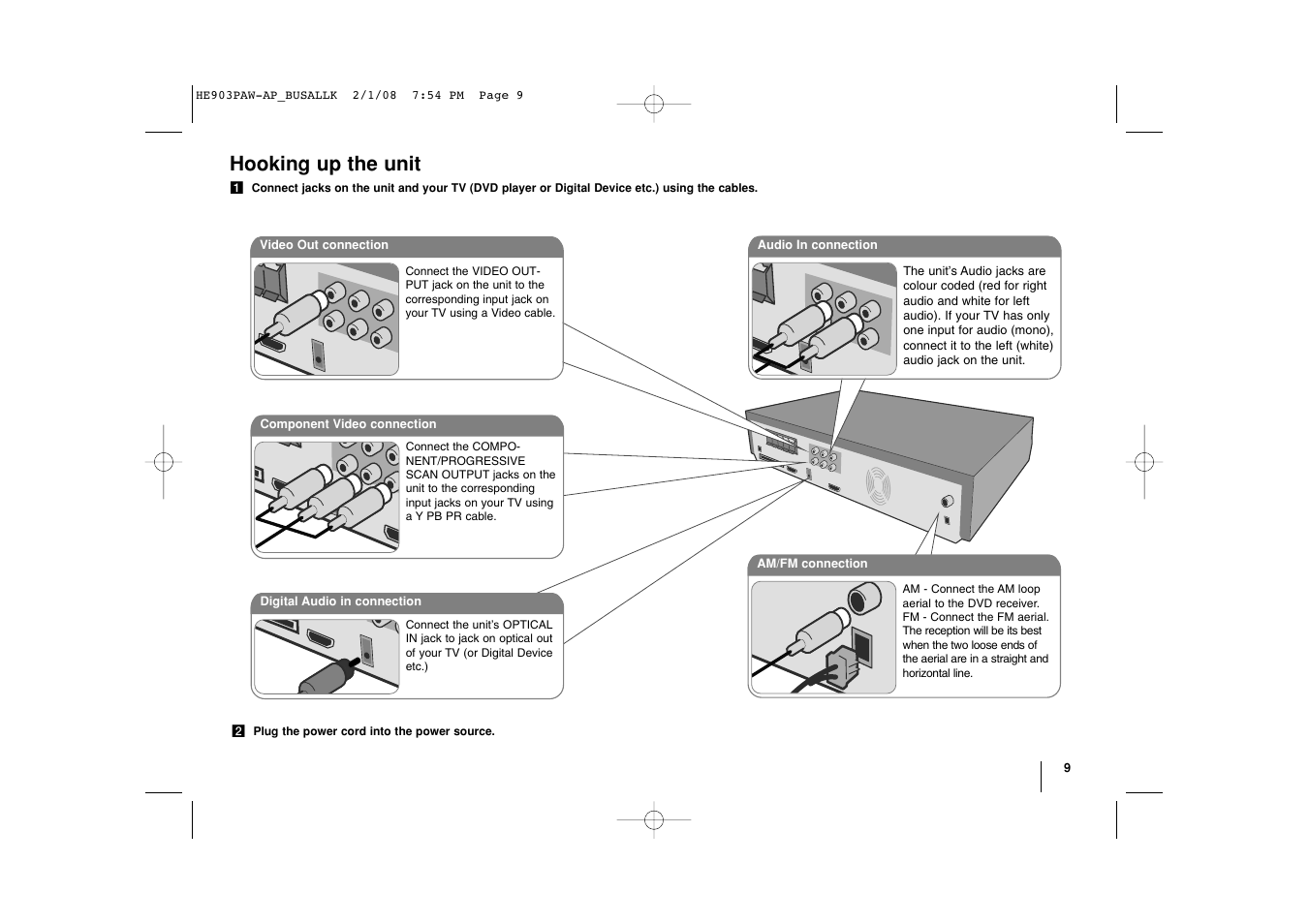 HE903PAW-AP_BUSALLK 2/1/08 7:54 PM Page 9

Hooking up the unit

1 Connect jacks on the unit and your TV (DVD player or Digital Device etc.) using the cables.

Video Out connection

Connect the VIDEO OUTPUT jack on the unit to the corresponding input jack on your TV using a Video cable.

Component Video connection

Connect the COMPONENT/PROGRESSIVE SCAN OUTPUT jacks on the unit to the corresponding input jacks on your TV using a Y PB PR cable.

Digital Audio in connection

Connect the unit's OPTICAL IN jack to jack on optical out of your TV (or Digital Device etc.)

Audio In connection

The unit's Audio jacks are colour coded (red for right audio and white for left audio). If your TV has only one input for audio (mono), connect it to the left (white) audio jack on the unit.

AM/FM connection

AM - Connect the AM loop aerial to the DVD receiver.
FM - Connect the FM aerial. The reception will be its best when the two loose ends of the aerial are in a straight and horizontal line.

2 Plug the power cord into the power source.

9